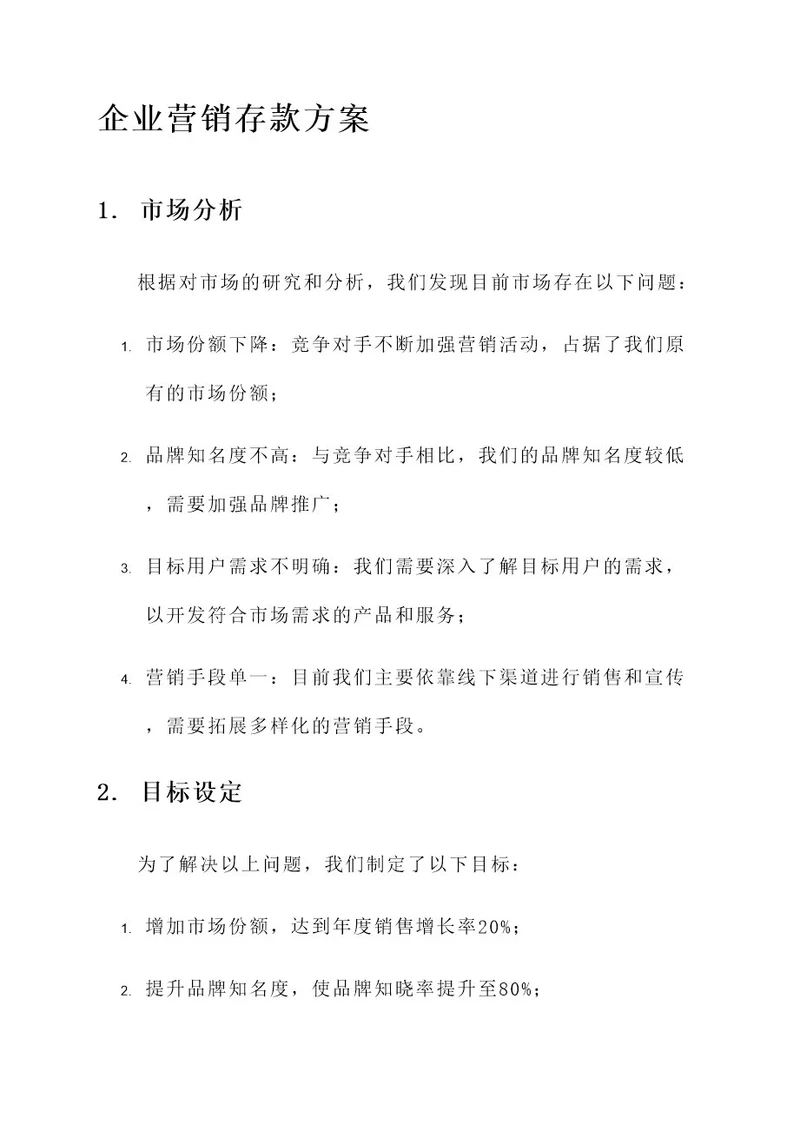 企业营销存款方案

1. 市场分析

根据对市场的研究和分析，我们发现目前市场存在以下问题：

1. 市场份额下降：竞争对手不断加强营销活动，占据了我们原有的市场份额；

2. 品牌知名度不高：与竞争对手相比，我们的品牌知名度较低，需要加强品牌推广；

3. 目标用户需求不明确：我们需要深入了解目标用户的需求，以开发符合市场需求的产品和服务；

4. 营销手段单一：目前我们主要依靠线下渠道进行销售和宣传，需要拓展多样化的营销手段。

2. 目标设定

为了解决以上问题，我们制定了以下目标：

1. 增加市场份额，达到年度销售增长率20%；

2. 提升品牌知名度，使品牌知晓率提升至80%；